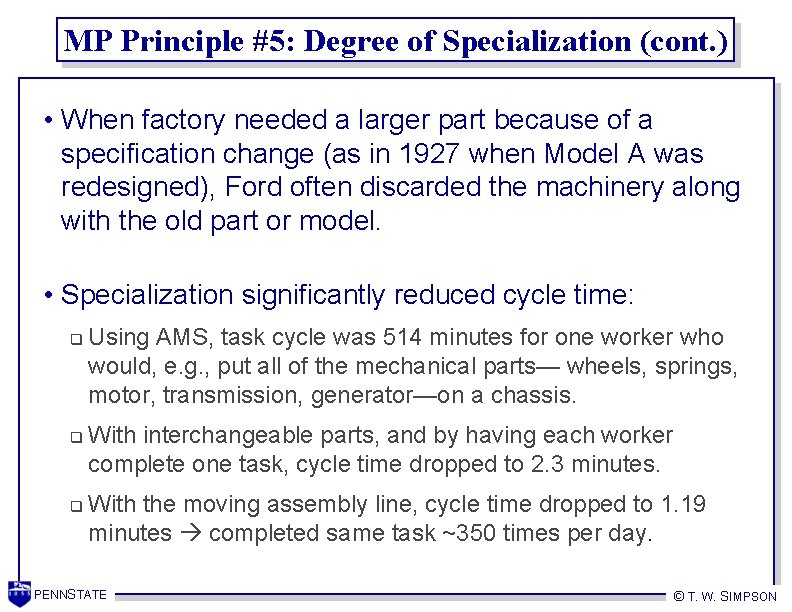 MP Principle #5: Degree of Specialization (cont.)

• When factory needed a larger part because of a specification change (as in 1927 when Model A was redesigned), Ford often discarded the machinery along with the old part or model.

• Specialization significantly reduced cycle time:

❑ Using AMS, task cycle was 514 minutes for one worker who would, e.g., put all of the mechanical parts— wheels, springs, motor, transmission, generator—on a chassis.

❑ With interchangeable parts, and by having each worker complete one task, cycle time dropped to 2.3 minutes.

❑ With the moving assembly line, cycle time dropped to 1.19 minutes → completed same task ~350 times per day.

PENNSTATE

© T. W. SIMPSON